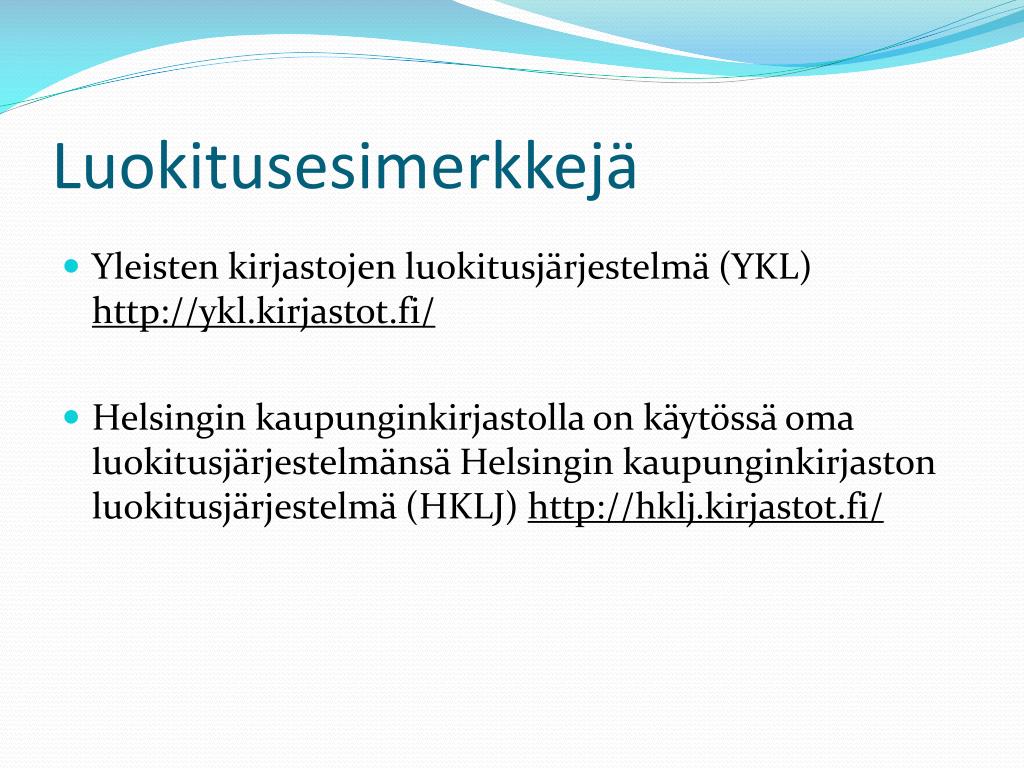 Luokitusesimerkkejä

Yleisten kirjastojen luokitusjärjestelmä (YKL) http://ykl.kirjastot.fi/

Helsingin kaupunginkirjastolla on käytössä oma luokitusjärjestelmänsä Helsingin kaupunginkirjaston luokitusjärjestelmä (HKLJ) http://hklj.kirjastot.fi/